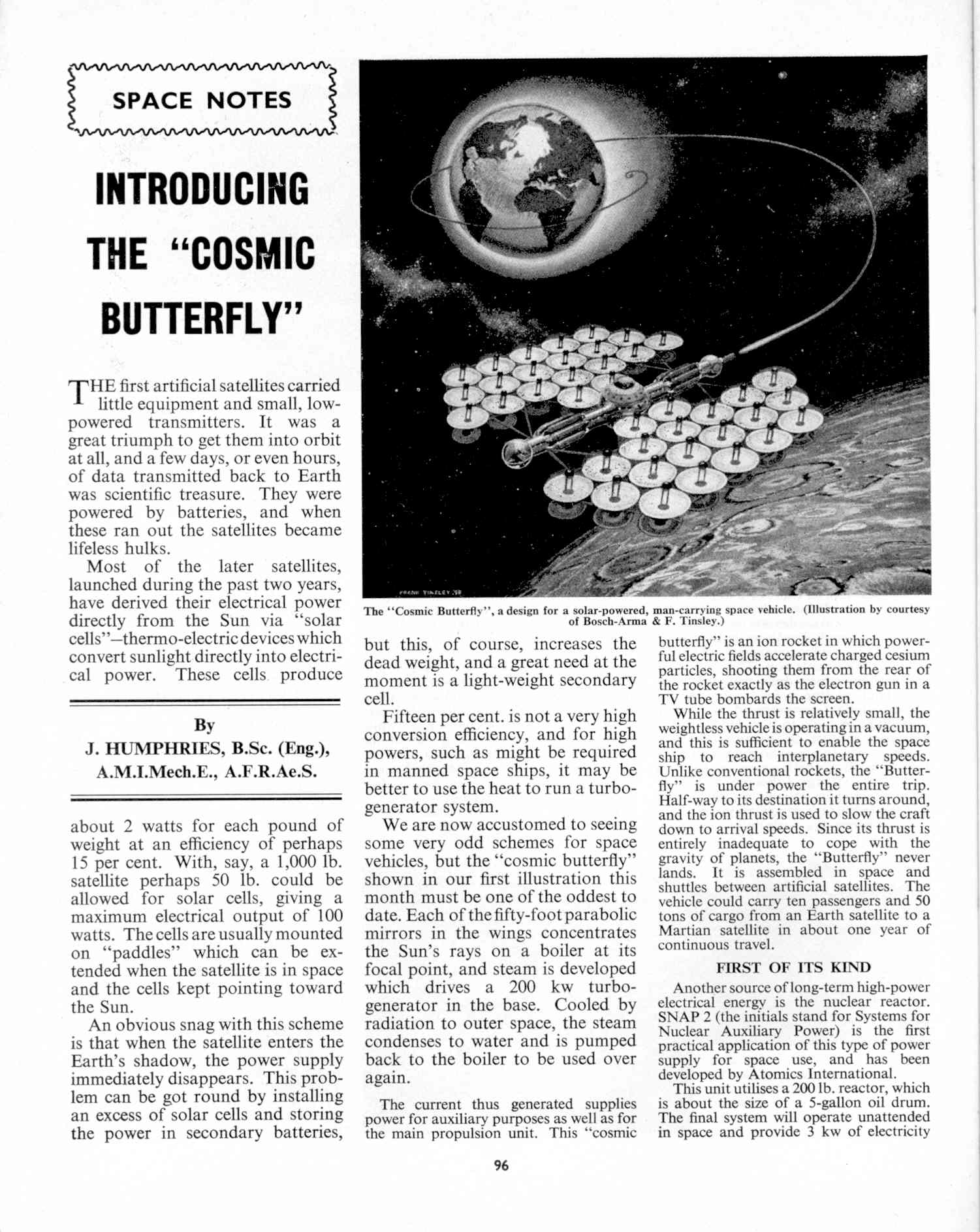 SPACE NOTES

INTRODUCING THE "COSMIC BUTTERFLY"

THE first artificial satellites carried little equipment and small, low-powered transmitters. It was a great triumph to get them into orbit at all, and a few days, or even hours, of data transmitted back to Earth was scientific treasure. They were powered by batteries, and when these ran out the satellites became lifeless hulks.

Most of the later satellites, launched during the past two years, have derived their electrical power directly from the Sun via "solar cells"—thermo-electric devices which convert sunlight directly into electrical power. These cells produce

By
J. HUMPHRIES, B.Sc. (Eng.), A.M.I.Mech.E., A.F.R.Ae.S.

about 2 watts for each pound of weight at an efficiency of perhaps 15 per cent. With, say, a 1,000 lb. satellite perhaps 50 lb. could be allowed for solar cells, giving a maximum electrical output of 100 watts. The cells are usually mounted on "paddles" which can be extended when the satellite is in space and the cells kept pointing toward the Sun.

An obvious snag with this scheme is that when the satellite enters the Earth's shadow, the power supply immediately disappears. This problem can be got round by installing an excess of solar cells and storing the power in secondary batteries,

FRANK TINSLEY '59

The "Cosmic Butterfly", a design for a solar-powered, man-carrying space vehicle. (Illustration by courtesy of Bosch-Arma & F. Tinsley.)

but this, of course, increases the dead weight, and a great need at the moment is a light-weight secondary cell.

Fifteen per cent. is not a very high conversion efficiency, and for high powers, such as might be required in manned space ships, it may be better to use the heat to run a turbo-generator system.

We are now accustomed to seeing some very odd schemes for space vehicles, but the "cosmic butterfly" shown in our first illustration this month must be one of the oddest to date. Each of the fifty-foot parabolic mirrors in the wings concentrates the Sun's rays on a boiler at its focal point, and steam is developed which drives a 200 kw turbo-generator in the base. Cooled by radiation to outer space, the steam condenses to water and is pumped back to the boiler to be used over again.

The current thus generated supplies power for auxiliary purposes as well as for the main propulsion unit. This "cosmic butterfly" is an ion rocket in which powerful electric fields accelerate charged cesium particles, shooting them from the rear of the rocket exactly as the electron gun in a TV tube bombards the screen.

While the thrust is relatively small, the weightless vehicle is operating in a vacuum, and this is sufficient to enable the space ship to reach interplanetary speeds. Unlike conventional rockets, the "Butterfly" is under power the entire trip. Half-way to its destination it turns around, and the ion thrust is used to slow the craft down to arrival speeds. Since its thrust is entirely inadequate to cope with the gravity of planets, the "Butterfly" never lands. It is assembled in space and shuttles between artificial satellites. The vehicle could carry ten passengers and 50 tons of cargo from an Earth satellite to a Martian satellite in about one year of continuous travel.

FIRST OF ITS KIND

Another source of long-term high-power electrical energy is the nuclear reactor. SNAP 2 (the initials stand for Systems for Nuclear Auxiliary Power) is the first practical application of this type of power supply for space use, and has been developed by Atomics International.

This unit utilises a 200 lb. reactor, which is about the size of a 5-gallon oil drum. The final system will operate unattended in space and provide 3 kw of electricity

96